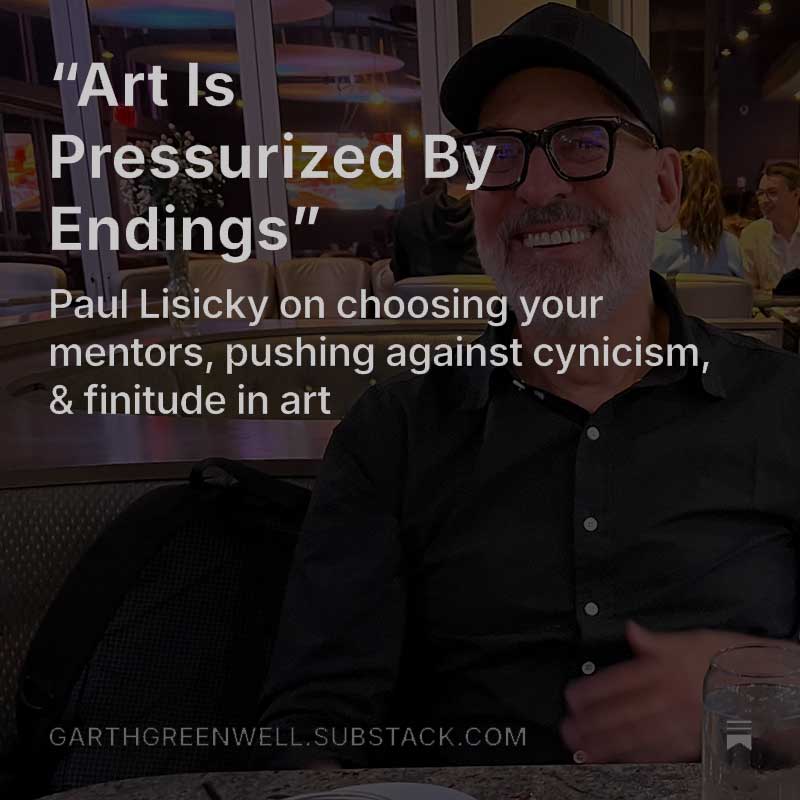 “Art Is Pressurized By Endings”

Paul Lisicky on choosing your mentors, pushing against cynicism, & finitude in art

GARTHGREENWELL.SUBSTACK.COM